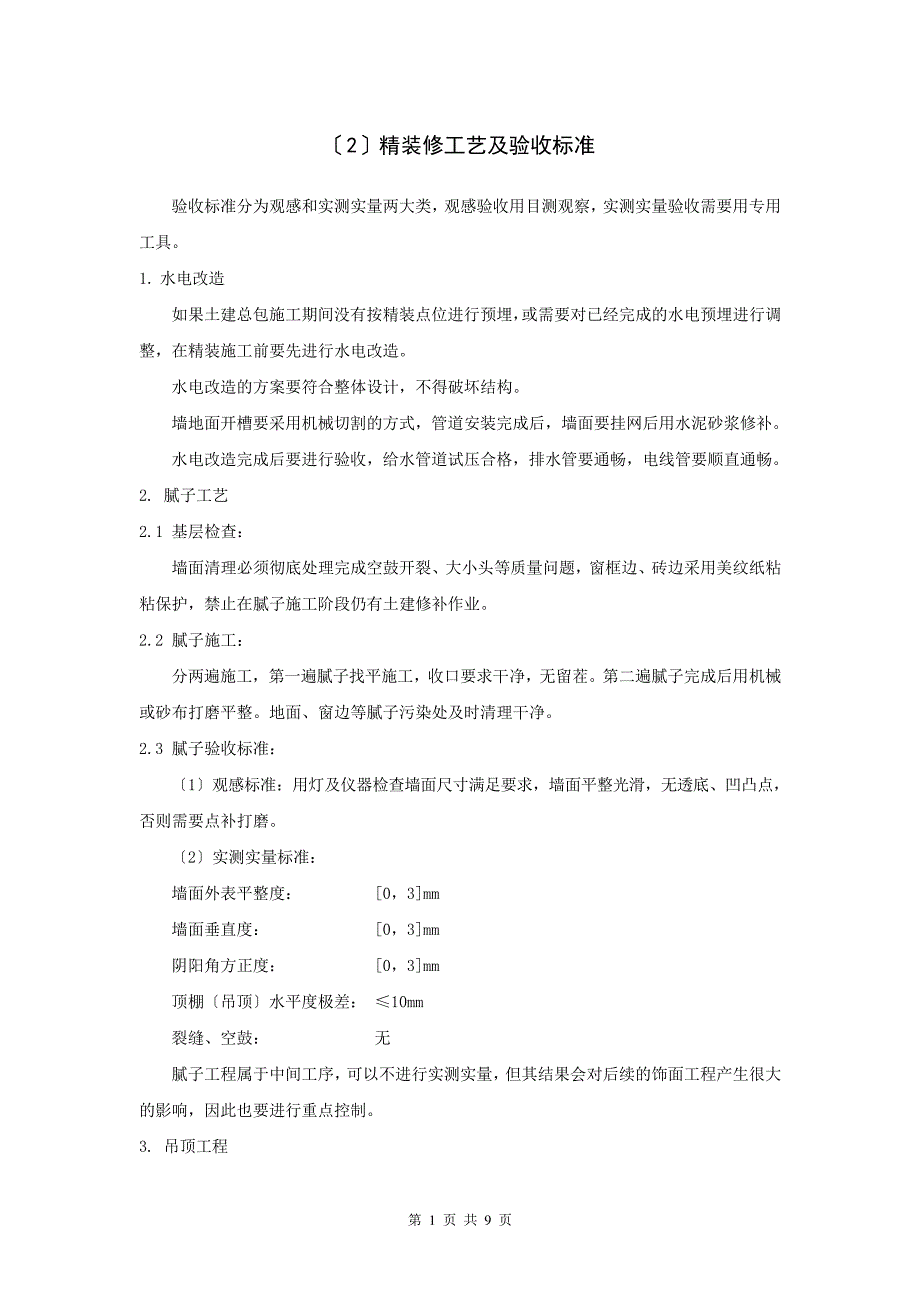 〔2〕精装修工艺及验收标准

验收标准分为观感和实测实量两大类，观感验收用目测观察，实测实量验收需要用专用工具。

1. 水电改造

如果土建总包施工期间没有按精装点位进行预埋，或需要对已经完成的水电预埋进行调整，在精装施工前要先进行水电改造。

水电改造的方案要符合整体设计，不得破坏结构。

墙地面开槽要采用机械切割的方式，管道安装完成后，墙面要挂网后用水泥砂浆修补。

水电改造完成后要进行验收，给水管道试压合格，排水管要通畅，电线管要顺直通畅。

2. 腻子工艺

2.1 基层检查：

墙面清理必须彻底处理完成空鼓开裂、大小头等质量问题，窗框边、砖边采用美纹纸粘粘保护，禁止在腻子施工阶段仍有土建修补作业。

2.2 腻子施工：

分两遍施工，第一遍腻子找平施工，收口要求干净，无留茬。第二遍腻子完成后用机械或砂布打磨平整。地面、窗边等腻子污染处及时清理干净。

2.3 腻子验收标准：

〔1〕观感标准：用灯及仪器检查墙面尺寸满足要求，墙面平整光滑，无透底、凹凸点，否则需要点补打磨。

〔2〕实测实量标准：

墙面外表平整度：　[0，3]mm

墙面垂直度：　[0，3]mm

阴阳角方正度：　[0，3]mm

顶棚〔吊顶〕水平度极差：　≤10mm

裂缝、空鼓：　无

腻子工程属于中间工序，可以不进行实测实量，但其结果会对后续的饰面工程产生很大的影响，因此也要进行重点控制。

3. 吊顶工程

第 1 页 共 9 页